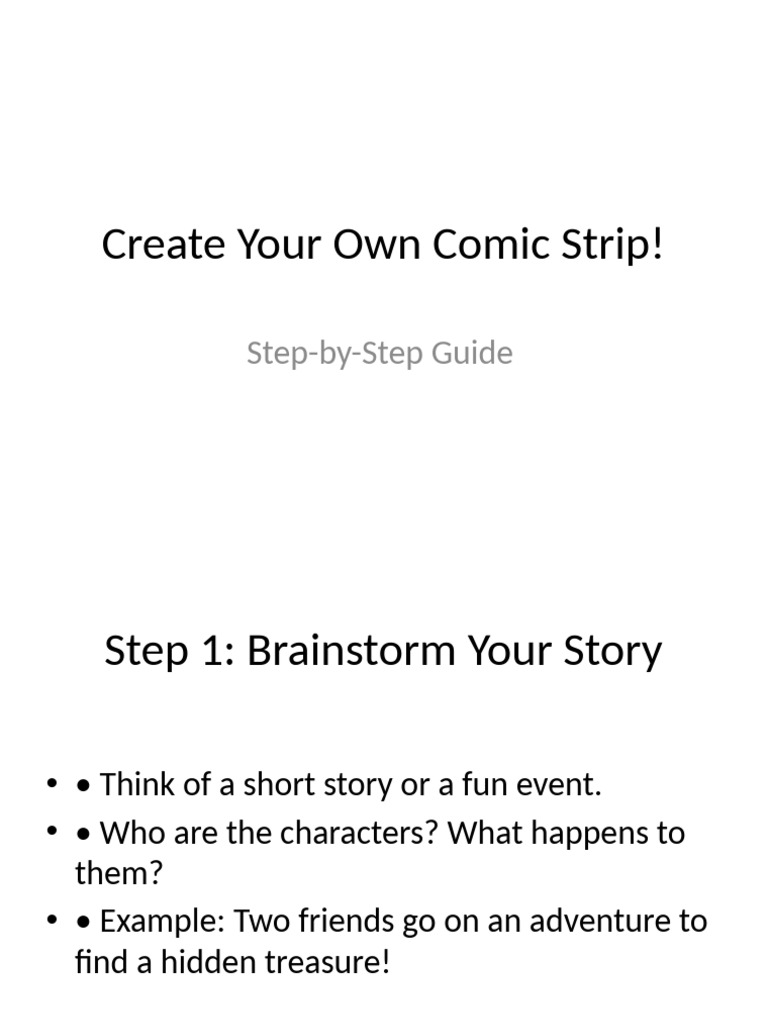 Create Your Own Comic Strip!

Step-by-Step Guide

Step 1: Brainstorm Your Story

• • Think of a short story or a fun event.
• • Who are the characters? What happens to them?
• • Example: Two friends go on an adventure to find a hidden treasure!